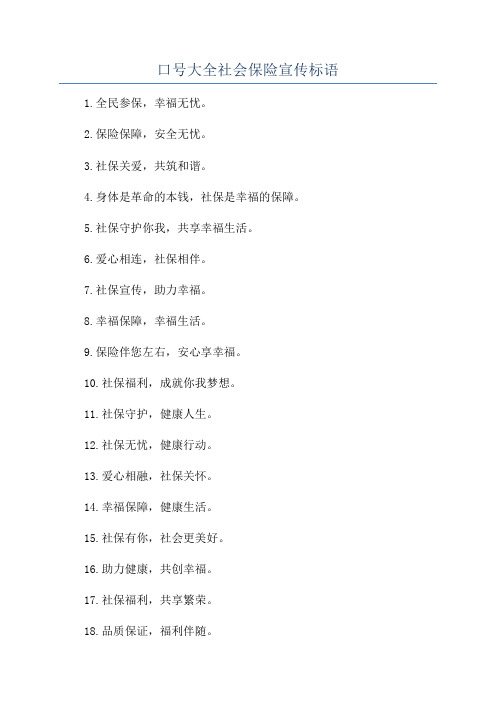 口号大全社会保险宣传标语

1.全民参保，幸福无忧。

2.保险保障，安全无忧。

3.社保关爱，共筑和谐。

4.身体是革命的本钱，社保是幸福的保障。

5.社保守护你我，共享幸福生活。

6.爱心相连，社保相伴。

7.社保宣传，助力幸福。

8.幸福保障，幸福生活。

9.保险伴您左右，安心享幸福。

10.社保福利，成就你我梦想。

11.社保守护，健康人生。

12.社保无忧，健康行动。

13.爱心相融，社保关怀。

14.幸福保障，健康生活。

15.社保有你，社会更美好。

16.助力健康，共创幸福。

17.社保福利，共享繁荣。

18.品质保证，福利伴随。